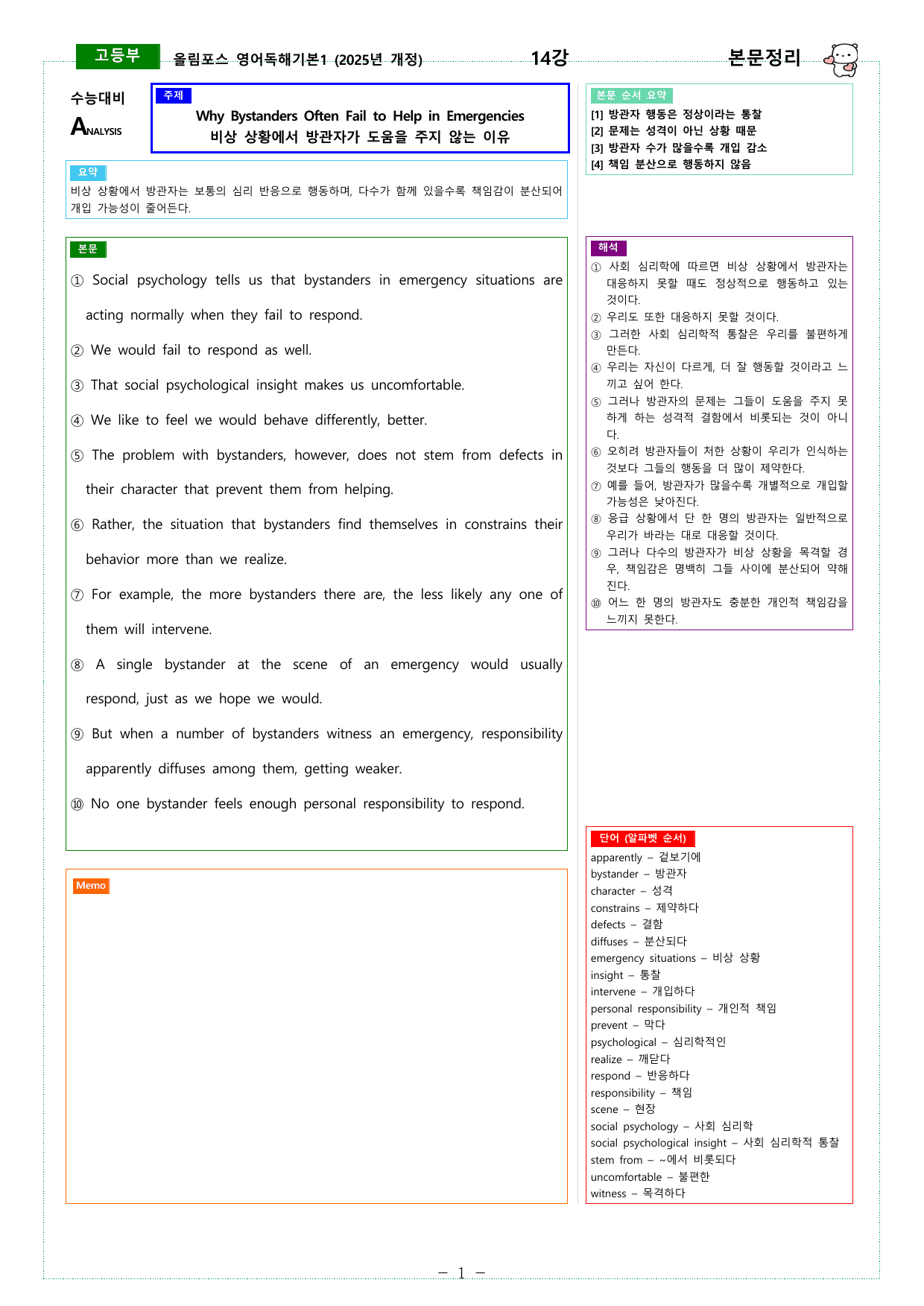 고등부 올림포스 영어독해기본1 (2025년 개정) 14강 본문정리

수능대비
ANALYSIS

주제
Why Bystanders Often Fail to Help in Emergencies
비상 상황에서 방관자가 도움을 주지 않는 이유

요약
비상 상황에서 방관자는 보통의 심리 반응으로 행동하며, 다수가 함께 있을수록 책임감이 분산되어 개입 가능성이 줄어든다.

본문
① Social psychology tells us that bystanders in emergency situations are acting normally when they fail to respond.

② We would fail to respond as well.

③ That social psychological insight makes us uncomfortable.

④ We like to feel we would behave differently, better.

⑤ The problem with bystanders, however, does not stem from defects in their character that prevent them from helping.

⑥ Rather, the situation that bystanders find themselves in constrains their behavior more than we realize.

⑦ For example, the more bystanders there are, the less likely any one of them will intervene.

⑧ A single bystander at the scene of an emergency would usually respond, just as we hope we would.

⑨ But when a number of bystanders witness an emergency, responsibility apparently diffuses among them, getting weaker.

⑩ No one bystander feels enough personal responsibility to respond.

Memo

본문 순서 요약
[1] 방관자 행동은 정상이라는 통찰
[2] 문제는 성격이 아닌 상황 때문
[3] 방관자 수가 많을수록 개입 감소
[4] 책임 분산으로 행동하지 않음

해석
① 사회 심리학에 따르면 비상 상황에서 방관자는 대응하지 못할 때도 정상적으로 행동하고 있는 것이다.
② 우리도 또한 대응하지 못할 것이다.
③ 그러한 사회 심리학적 통찰은 우리를 불편하게 만든다.
④ 우리는 자신이 다르게, 더 잘 행동할 것이라고 느끼고 싶어 한다.
⑤ 그러나 방관자의 문제는 그들이 도움을 주지 못하게 하는 성격적 결함에서 비롯되는 것이 아니다.
⑥ 오히려 방관자들이 처한 상황이 우리가 인식하는 것보다 그들의 행동을 더 많이 제약한다.
⑦ 예를 들어, 방관자가 많을수록 개별적으로 개입할 가능성은 낮아진다.
⑧ 응급 상황에서 단 한 명의 방관자는 일반적으로 우리가 바라는 대로 대응할 것이다.
⑨ 그러나 다수의 방관자가 비상 상황을 목격할 경우, 책임감은 명백히 그들 사이에 분산되어 약해진다.
⑩ 어느 한 명의 방관자도 충분한 개인적 책임감을 느끼지 못한다.

단어 (알파벳 순서)
apparently – 겉보기에
bystander – 방관자
character – 성격
constrains – 제약하다
defects – 결함
diffuses – 분산되다
emergency situations – 비상 상황
insight – 통찰
intervene – 개입하다
personal responsibility – 개인적 책임
prevent – 막다
psychological – 심리학적인
realize – 깨닫다
respond – 반응하다
responsibility – 책임
scene – 현장
social psychology – 사회 심리학
social psychological insight – 사회 심리학적 통찰
stem from – ~에서 비롯되다
uncomfortable – 불편한
witness – 목격하다

– 1 –